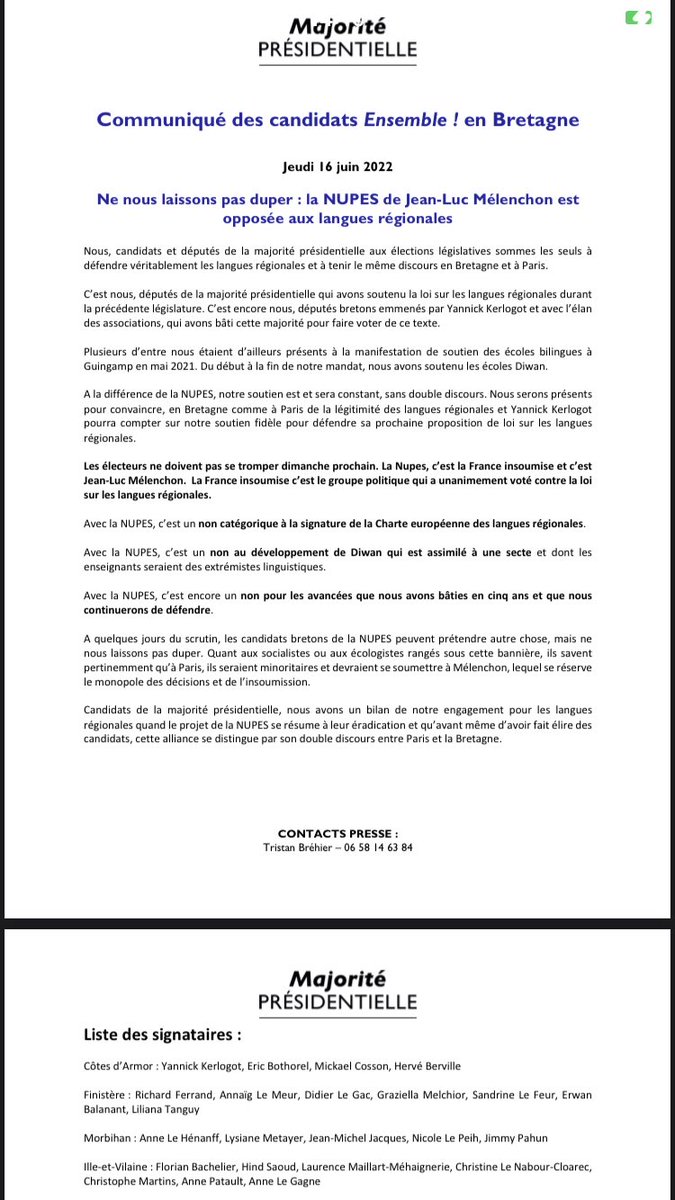 Majorité
PRÉSIDENTIELLE

Communiqué des candidats Ensemble ! en Bretagne

Jeudi 16 juin 2022

Ne nous laissons pas duper : la NUPES de Jean-Luc Mélenchon est opposée aux langues régionales

Nous, candidats et députés de la majorité présidentielle aux élections législatives sommes les seuls à défendre véritablement les langues régionales et à tenir le même discours en Bretagne et à Paris.

C'est nous, députés de la majorité présidentielle qui avons soutenu la loi sur les langues régionales durant la précédente législature. C'est encore nous, députés bretons emmenés par Yannick Kerlogot et avec l'élan des associations, qui avons bâti cette majorité pour faire voter de ce texte.

Plusieurs d'entre nous étaient d'ailleurs présents à la manifestation de soutien des écoles bilingues à Guingamp en mai 2021. Du début à la fin de notre mandat, nous avons soutenu les écoles Diwan.

A la différence de la NUPES, notre soutien est et sera constant, sans double discours. Nous serons présents pour convaincre, en Bretagne comme à Paris de la légitimité des langues régionales et Yannick Kerlogot pourra compter sur notre soutien fidèle pour défendre sa prochaine proposition de loi sur les langues régionales.

Les électeurs ne doivent pas se tromper dimanche prochain. La Nupes, c'est la France insoumise et c'est Jean-Luc Mélenchon. La France insoumise c'est le groupe politique qui a unanimement voté contre la loi sur les langues régionales.

Avec la NUPES, c'est un non catégorique à la signature de la Charte européenne des langues régionales.

Avec la NUPES, c'est un non au développement de Diwan qui est assimilé à une secte et dont les enseignants seraient des extrémistes linguistiques.

Avec la NUPES, c'est encore un non pour les avancées que nous avons bâties en cinq ans et que nous continuerons de défendre.

A quelques jours du scrutin, les candidats bretons de la NUPES peuvent prétendre autre chose, mais ne nous laissons pas duper. Quant aux socialistes ou aux écologistes rangés sous cette bannière, ils savent pertinemment qu'à Paris, ils seraient minoritaires et devraient se soumettre à Mélenchon, lequel se réserve le monopole des décisions et de l'insoumission.

Candidats de la majorité présidentielle, nous avons un bilan de notre engagement pour les langues régionales quand le projet de la NUPES se résume à leur éradication et qu'avant même d'avoir fait élire des candidats, cette alliance se distingue par son double discours entre Paris et la Bretagne.

CONTACTS PRESSE :
Tristan Bréhier – 06 58 14 63 84

Majorité
PRÉSIDENTIELLE

Liste des signataires :

Côtes d'Armor : Yannick Kerlogot, Eric Bothorel, Mickael Cosson, Hervé Berville

Finistère : Richard Ferrand, Annaïg Le Meur, Didier Le Gac, Graziella Melchior, Sandrine Le Feur, Erwan Balanant, Liliana Tanguy

Morbihan : Anne Le Hénanff, Lysiane Metayer, Jean-Michel Jacques, Nicole Le Peih, Jimmy Pahun

Ille-et-Vilaine : Florian Bachelier, Hind Saoud, Laurence Maillart-Méhaignerie, Christine Le Nabour-Cloarec, Christophe Martins, Anne Patault, Anne Le Gagne